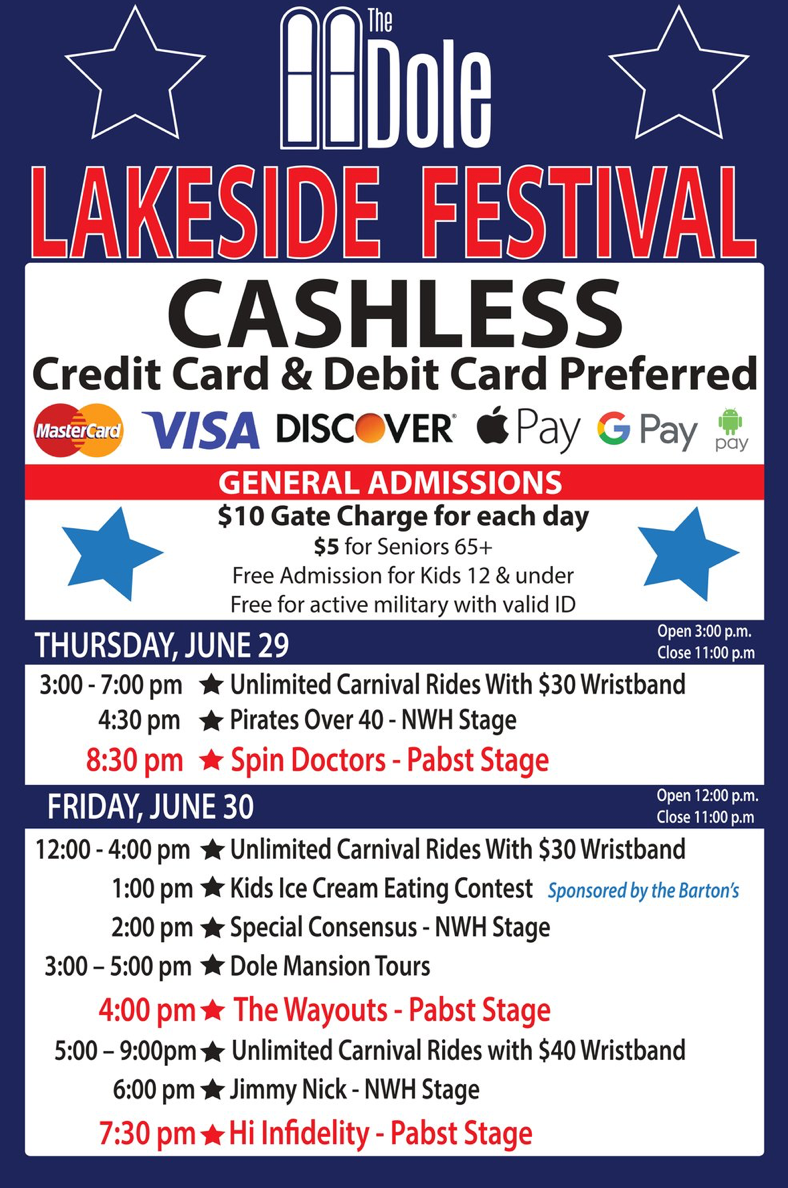 The Dole

LAKESIDE FESTIVAL

CASHLESS

Credit Card & Debit Card Preferred

MasterCard VISA DISCOVER Pay G Pay pay

GENERAL ADMISSIONS

$10 Gate Charge for each day

$5 for Seniors 65+

Free Admission for Kids 12 & under

Free for active military with valid ID

THURSDAY, JUNE 29

Open 3:00 p.m.
Close 11:00 p.m

3:00 - 7:00 pm ★ Unlimited Carnival Rides With $30 Wristband

4:30 pm ★ Pirates Over 40 - NWH Stage

8:30 pm ★ Spin Doctors - Pabst Stage

FRIDAY, JUNE 30

Open 12:00 p.m.
Close 11:00 p.m

12:00 - 4:00 pm ★ Unlimited Carnival Rides With $30 Wristband

1:00 pm ★ Kids Ice Cream Eating Contest Sponsored by the Barton's

2:00 pm ★ Special Consensus - NWH Stage

3:00 – 5:00 pm ★ Dole Mansion Tours

4:00 pm ★ The Wayouts - Pabst Stage

5:00 – 9:00pm ★ Unlimited Carnival Rides with $40 Wristband

6:00 pm ★ Jimmy Nick - NWH Stage

7:30 pm ★ Hi Infidelity - Pabst Stage